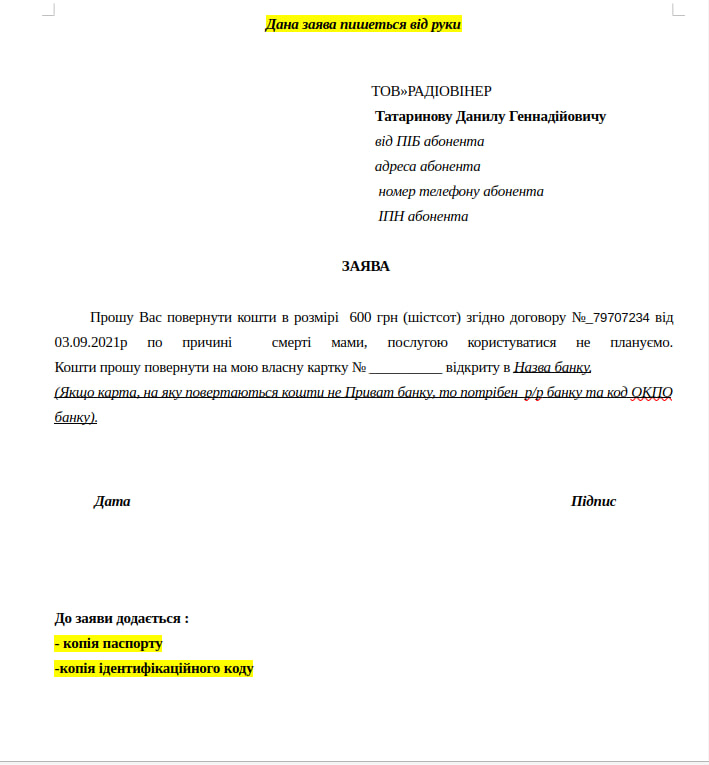 Дана заява пишеться від руки

ТОВ»РАДІОВІНЕР
Татаринову Данилу Геннадійовичу
від ПІБ абонента
адреса абонента
номер телефону абонента
ІПН абонента

ЗАЯВА

Прошу Вас повернути кошти в розмірі 600 грн (шістсот) згідно договору №_79707234 від 03.09.2021р по причині смерті мами, послугою користуватися не плануємо. Кошти прошу повернути на мою власну картку № __________ відкриту в Назва банку.
(Якщо карта, на яку повертаються кошти не Приват банку, то потрібен р/р банку та код ОКПО банку).

Дата

Підпис

До заяви додається :
- копія паспорту
-копія ідентифікаційного коду